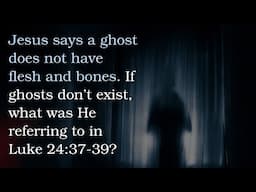 Jesus says a ghost does not have flesh and bones. If ghosts don't exist, what was He referring to in Luke 24:37-39?